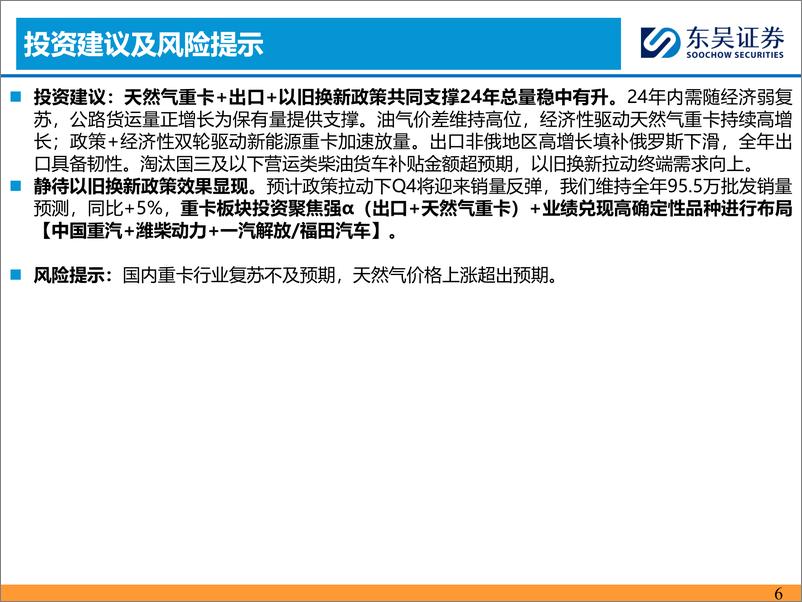 投资建议及风险提示

东吴证券
SOOCHOW SECURITIES

投资建议：天然气重卡+出口+以旧换新政策共同支撑24年总量稳中有升。24年内需随经济弱复苏，公路货运量正增长为保有量提供支撑。油气价差维持高位，经济性驱动天然气重卡持续高增长；政策+经济性双轮驱动新能源重卡加速放量。出口非俄地区高增长填补俄罗斯下滑，全年出口具备韧性。淘汰国三及以下营运类柴油货车补贴金额超预期，以旧换新拉动终端需求向上。

静待以旧换新政策效果显现。预计政策拉动下Q4将迎来销量反弹，我们维持全年95.5万批发销量预测，同比+5%，重卡板块投资聚焦强α（出口+天然气重卡）+业绩兑现高确定性品种进行布局【中国重汽+潍柴动力+一汽解放/福田汽车】。

风险提示：国内重卡行业复苏不及预期，天然气价格上涨超出预期。

6